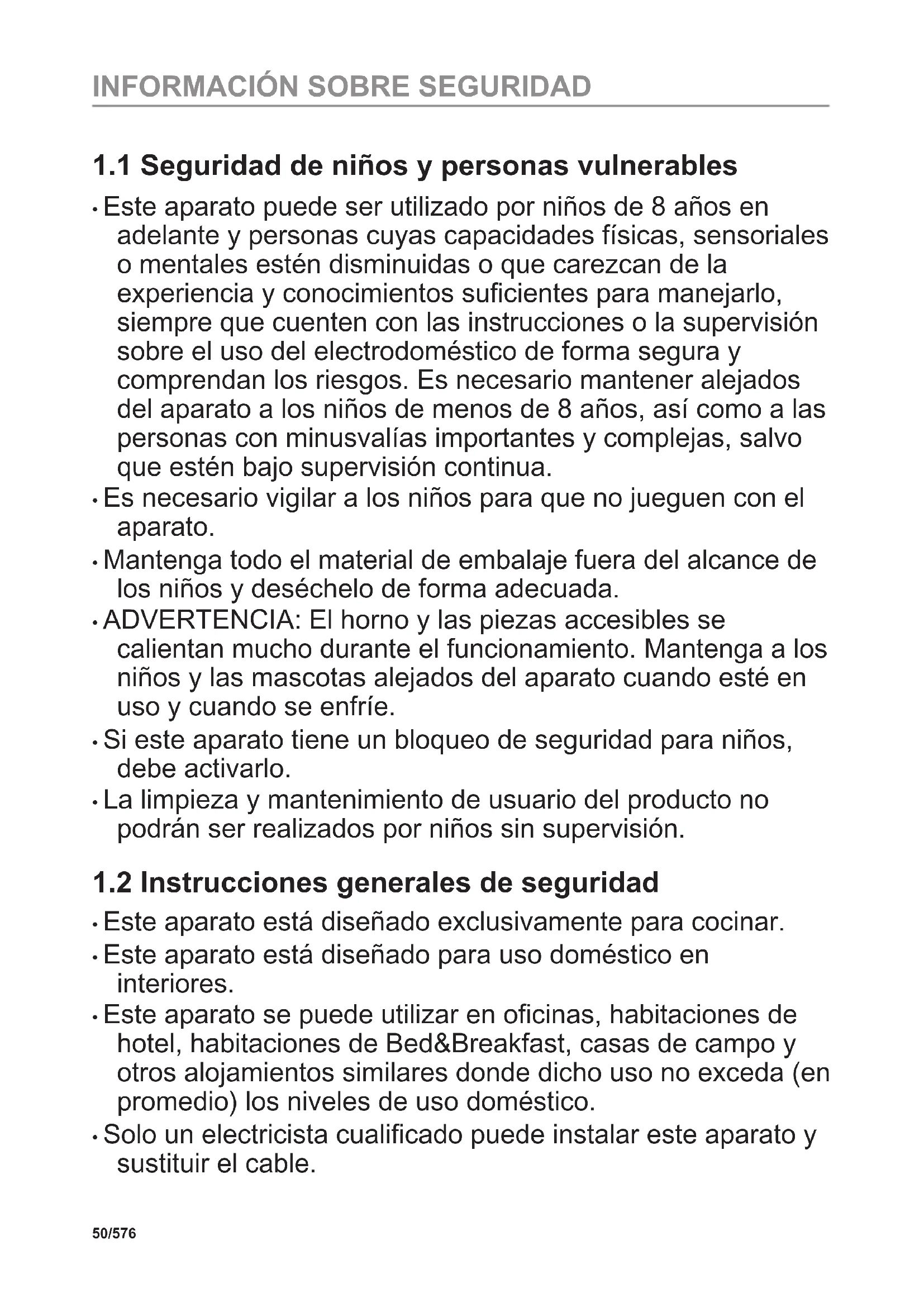 INFORMACIÓN SOBRE SEGURIDAD

1.1 Seguridad de niños y personas vulnerables

• Este aparato puede ser utilizado por niños de 8 años en adelante y personas cuyas capacidades físicas, sensoriales o mentales estén disminuidas o que carezcan de la experiencia y conocimientos suficientes para manejarlo, siempre que cuenten con las instrucciones o la supervisión sobre el uso del electrodoméstico de forma segura y comprendan los riesgos. Es necesario mantener alejados del aparato a los niños de menos de 8 años, así como a las personas con minusvalías importantes y complejas, salvo que estén bajo supervisión continua.
• Es necesario vigilar a los niños para que no jueguen con el aparato.
• Mantenga todo el material de embalaje fuera del alcance de los niños y deséchelo de forma adecuada.
• ADVERTENCIA: El horno y las piezas accesibles se calientan mucho durante el funcionamiento. Mantenga a los niños y las mascotas alejados del aparato cuando esté en uso y cuando se enfríe.
• Si este aparato tiene un bloqueo de seguridad para niños, debe activarlo.
• La limpieza y mantenimiento de usuario del producto no podrán ser realizados por niños sin supervisión.

1.2 Instrucciones generales de seguridad

• Este aparato está diseñado exclusivamente para cocinar.
• Este aparato está diseñado para uso doméstico en interiores.
• Este aparato se puede utilizar en oficinas, habitaciones de hotel, habitaciones de Bed&Breakfast, casas de campo y otros alojamientos similares donde dicho uso no exceda (en promedio) los niveles de uso doméstico.
• Solo un electricista cualificado puede instalar este aparato y sustituir el cable.

50/576